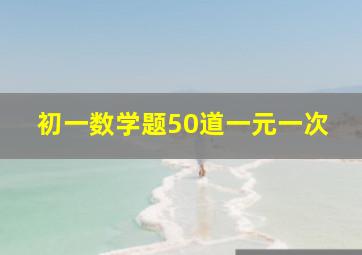 初一数学题50道一元一次